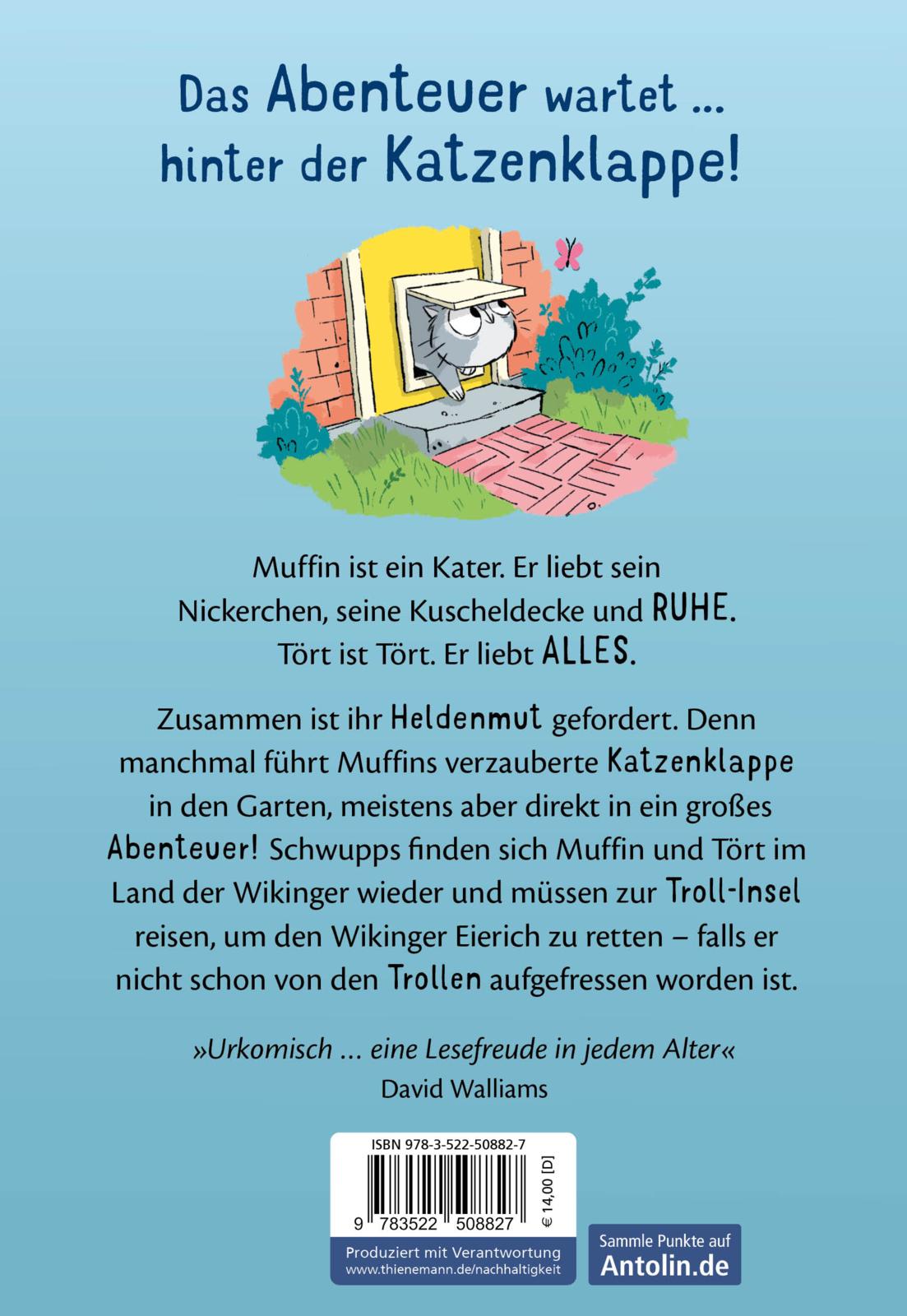 Das Abenteuer wartet ...
hinter der Katzenklappe!

Muffin ist ein Kater. Er liebt sein Nickerchen, seine Kuscheldecke und RUHE. Tört ist Tört. Er liebt ALLES.

Zusammen ist ihr Heldenmut gefordert. Denn manchmal führt Muffins verzauberte Katzenklappe in den Garten, meistens aber direkt in ein großes Abenteuer! Schwupps finden sich Muffin und Tört im Land der Wikinger wieder und müssen zur Troll-Insel reisen, um den Wikinger Eierich zu retten – falls er nicht schon von den Trollen aufgefressen worden ist.

»Urkomisch ... eine Lesefreude in jedem Alter«
David Walliams

ISBN 978-3-522-50882-7
9 783522 508827
€ 14,00 [D]
Produziert mit Verantwortung
www.thienemann.de/nachhaltigkeit

Sammle Punkte auf
Antolin.de